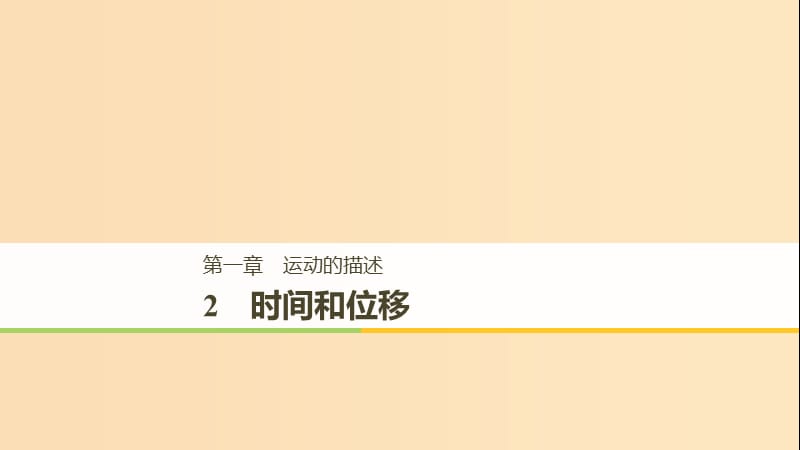 第一章　运动的描述

2　时间和位移